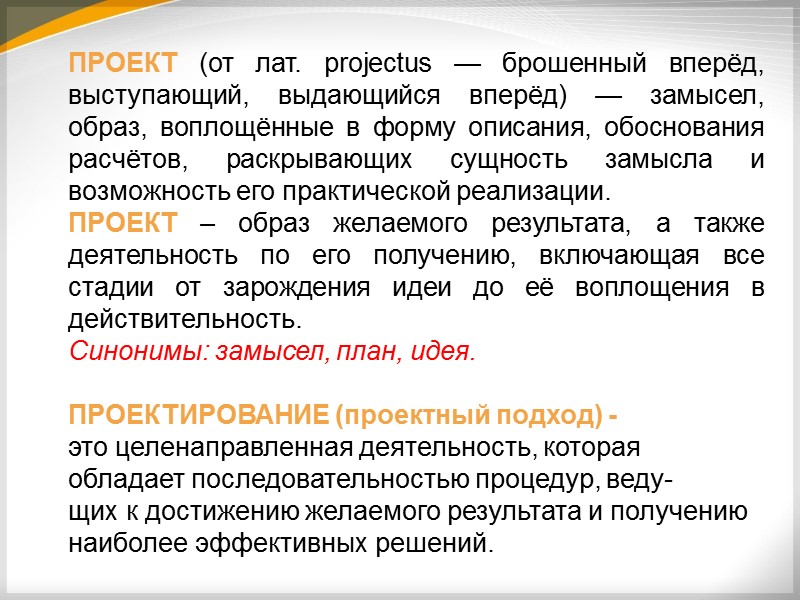 ПРОЕКТ (от лат. projectus — брошенный вперёд, выступающий, выдающийся вперёд) — замысел, образ, воплощённые в форму описания, обоснования расчётов, раскрывающих сущность замысла и возможность его практической реализации.
ПРОЕКТ – образ желаемого результата, а также деятельность по его получению, включающая все стадии от зарождения идеи до её воплощения в действительность.
Синонимы: замысел, план, идея.

ПРОЕКТИРОВАНИЕ (проектный подход) -
это целенаправленная деятельность, которая обладает последовательностью процедур, ведущих к достижению желаемого результата и получению наиболее эффективных решений.